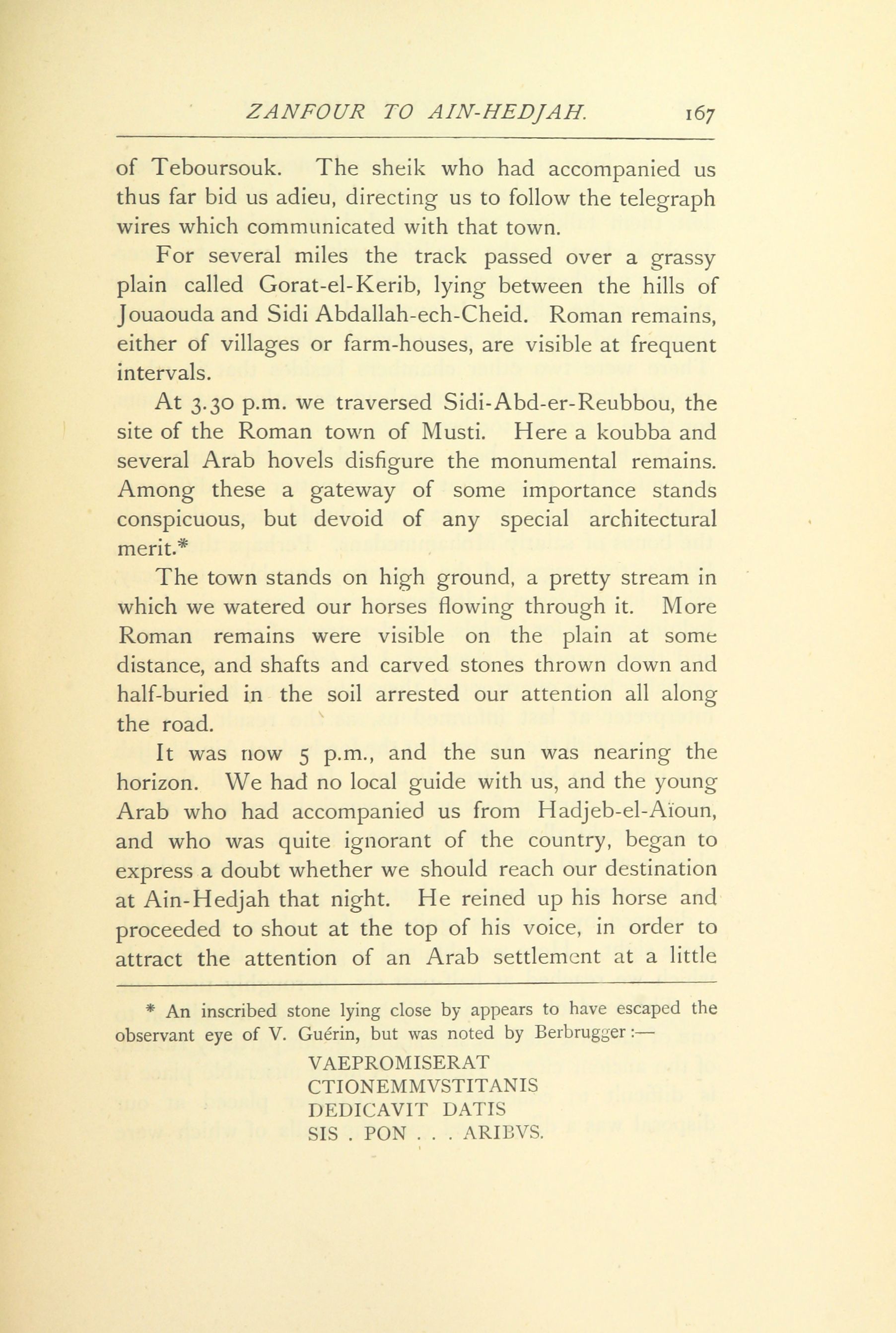 ZANFOUR TO AIN-HEDJAH. 167

of Teboursouk. The sheik who had accompanied us thus far bid us adieu, directing us to follow the telegraph wires which communicated with that town.

For several miles the track passed over a grassy plain called Gorat-el-Kerib, lying between the hills of Jouaouda and Sidi Abdallah-ech-Cheid. Roman remains, either of villages or farm-houses, are visible at frequent intervals.

At 3.30 p.m. we traversed Sidi-Abd-er-Reubbou, the site of the Roman town of Musti. Here a koubba and several Arab hovels disfigure the monumental remains. Among these a gateway of some importance stands conspicuous, but devoid of any special architectural merit.*

The town stands on high ground, a pretty stream in which we watered our horses flowing through it. More Roman remains were visible on the plain at some distance, and shafts and carved stones thrown down and half-buried in the soil arrested our attention all along the road.

It was now 5 p.m., and the sun was nearing the horizon. We had no local guide with us, and the young Arab who had accompanied us from Hadjeb-el-Aïoun, and who was quite ignorant of the country, began to express a doubt whether we should reach our destination at Ain-Hedjah that night. He reined up his horse and proceeded to shout at the top of his voice, in order to attract the attention of an Arab settlement at a little

* An inscribed stone lying close by appears to have escaped the observant eye of V. Guérin, but was noted by Berbrugger:—

VAEPROMISERAT
CTIONEMMVSTITANIS
DEDICAVIT DATIS
SIS . PON . . . ARIBVS.